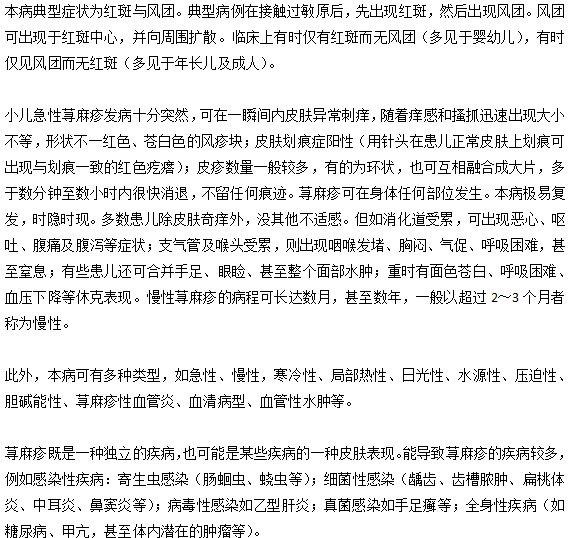 本病典型症状为红斑与风团。典型病例在接触过敏原后，先出现红斑，然后出现风团。风团可出现于红斑中心，并向周围扩散。临床上有时仅有红斑而无风团（多见于婴幼儿），有时仅见风团而无红斑（多见于年长儿及成人）。

小儿急性荨麻疹发病十分突然，可在一瞬间内皮肤异常刺痒，随着痒感和搔抓迅速出现大小不等，形状不一红色、苍白色的风疹块；皮肤划痕症阳性（用针头在患儿正常皮肤上划痕可出现与划痕一致的红色疙瘩）；皮疹数量一般较多，有的为环状，也可互相融合成大片，多于数分钟至数小时内很快消退，不留任何痕迹。荨麻疹可在身体任何部位发生。本病极易复发，时隐时现。多数患儿除皮肤奇痒外，没其他不适感。但如消化道受累，可出现恶心、呕吐、腹痛及腹泻等症状；支气管及喉头受累，则出现咽喉发堵、胸闷、气促、呼吸困难，甚至窒息；有些患儿还可合并手足、眼睑、甚至整个面部水肿；重时有面色苍白、呼吸困难、血压下降等休克表现。慢性荨麻疹的病程可长达数月，甚至数年，一般以超过 2~3 个月者称为慢性。

此外，本病可有多种类型，如急性、慢性，寒冷性、局部热性、日光性、水源性、压迫性、胆碱能性、荨麻疹性血管炎、血清病型、血管性水肿等。

荨麻疹既是一种独立的疾病，也可能是某些疾病的一种皮肤表现。能导致荨麻疹的疾病较多，例如感染性疾病：寄生虫感染（肠蛔虫、蛲虫等）；细菌性感染（龋齿、齿槽脓肿、扁桃体炎、中耳炎、鼻窦炎等）；病毒性感染如乙型肝炎；真菌感染如手足癣等；全身性疾病（如糖尿病、甲亢，甚至体内潜在的肿瘤等）。